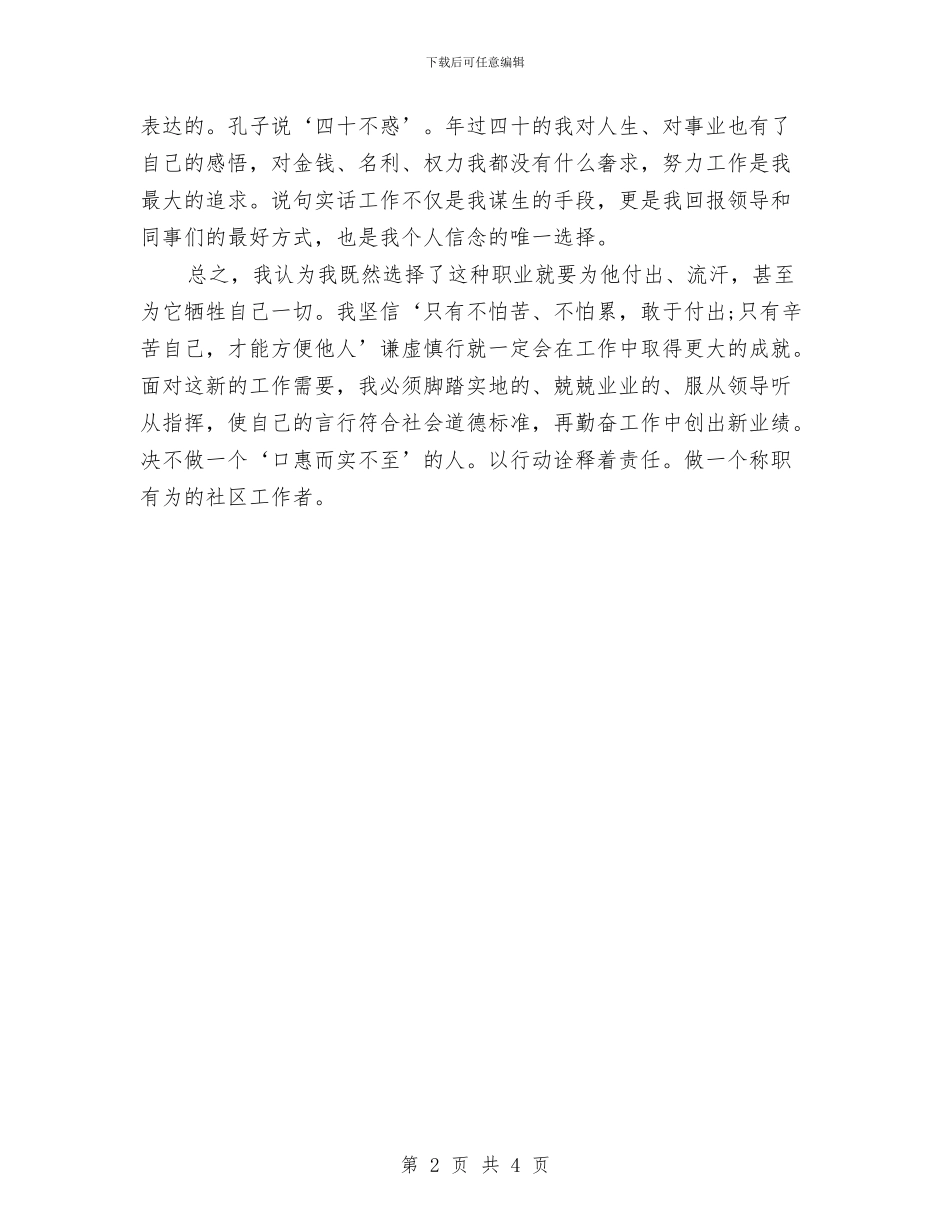 下载后可任意编辑

表达的。孔子说‘四十不惑’。年过四十的我对人生、对事业也有了自己的感悟，对金钱、名利、权力我都没有什么奢求，努力工作是我最大的追求。说句实话工作不仅是我谋生的手段，更是我回报领导和同事们的最好方式，也是我个人信念的唯一选择。

总之，我认为我既然选择了这种职业就要为他付出、流汗，甚至为它牺牲自己一切。我坚信‘只有不怕苦、不怕累，敢于付出;只有辛苦自己，才能方便他人’谦虚慎行就一定会在工作中取得更大的成就。面对这新的工作需要，我必须脚踏实地的、兢兢业业的、服从领导听从指挥，使自己的言行符合社会道德标准，再勤奋工作中创出新业绩。决不做一个‘口惠而实不至’的人。以行动诠释着责任。做一个称职有为的社区工作者。

第 2 页 共 4 页